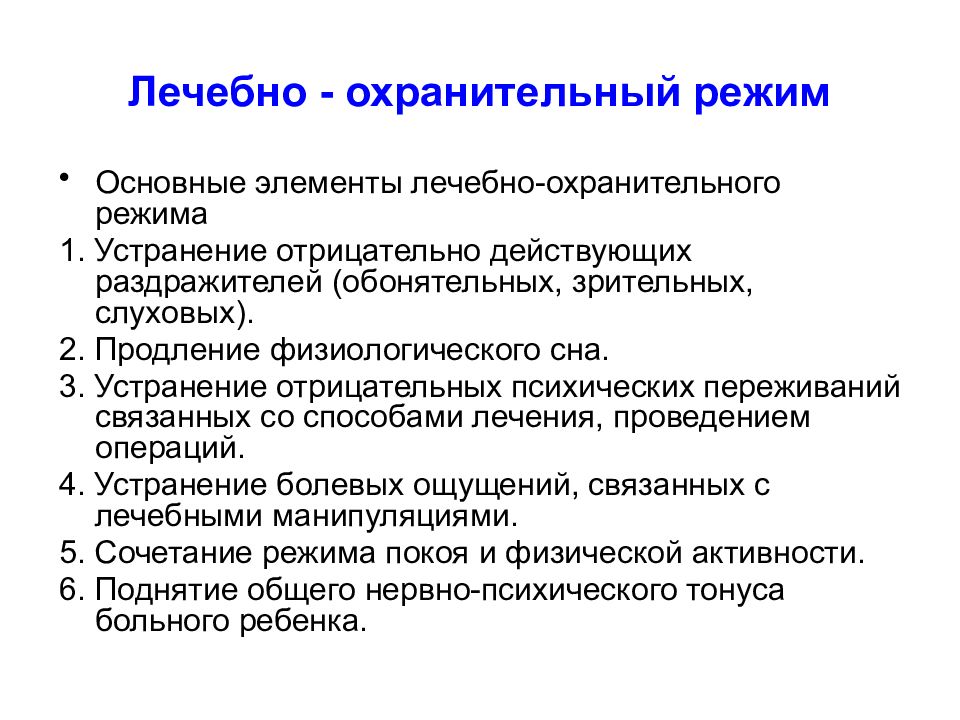 Лечебно - охранительный режим

• Основные элементы лечебно-охранительного режима

1. Устранение отрицательно действующих раздражителей (обонятельных, зрительных, слуховых).
2. Продление физиологического сна.
3. Устранение отрицательных психических переживаний связанных со способами лечения, проведением операций.
4. Устранение болевых ощущений, связанных с лечебными манипуляциями.
5. Сочетание режима покоя и физической активности.
6. Поднятие общего нервно-психического тонуса больного ребенка.